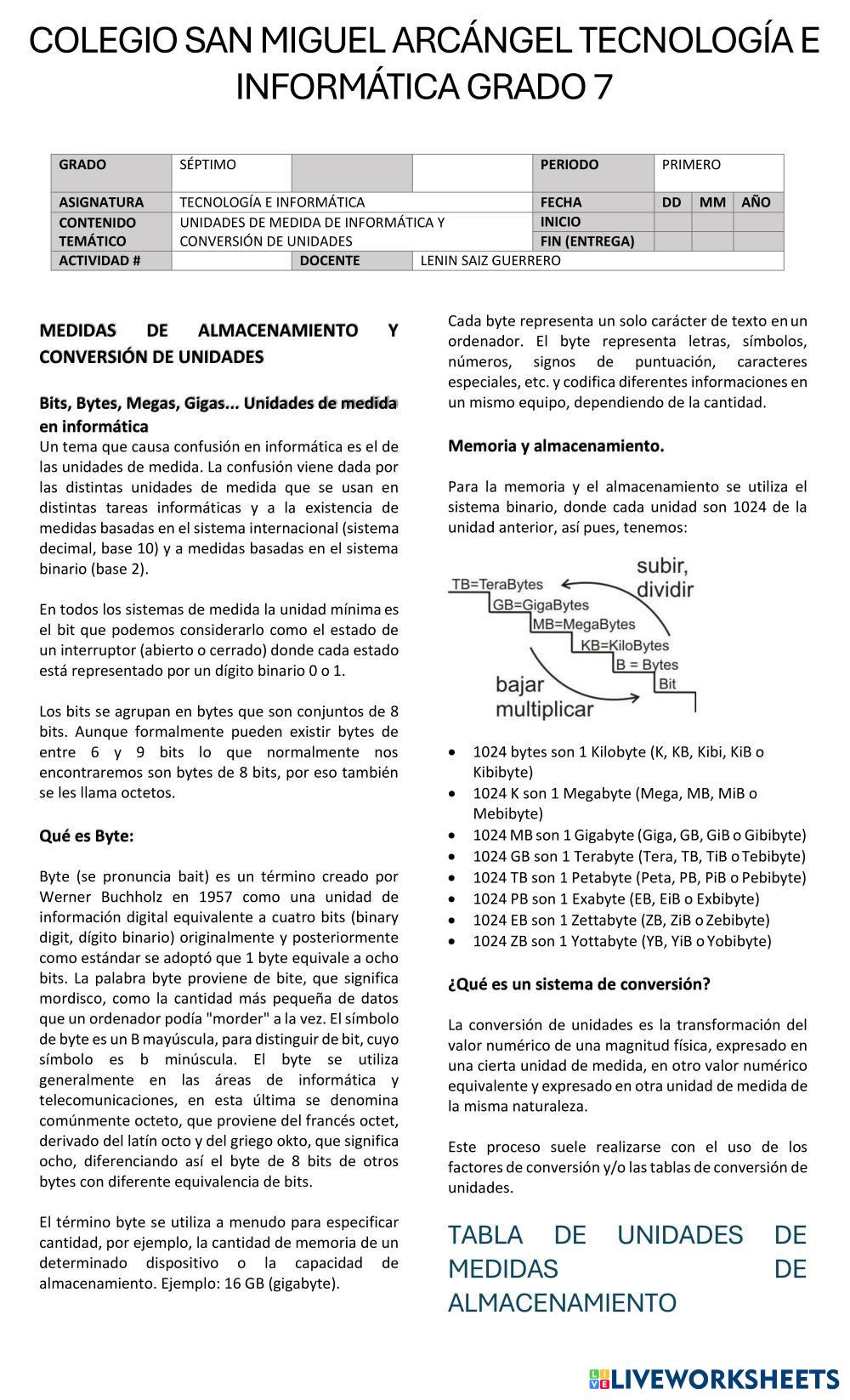 COLEGIO SAN MIGUEL ARCÁNGEL TECNOLOGÍA E INFORMÁTICA GRADO 7

| GRADO | SÉPTIMO | | | PERIODO | PRIMERO | | |
|---|---|---|---|---|---|---|---|
| ASIGNATURA | TECNOLOGÍA E INFORMÁTICA | | | FECHA | DD | MM | AÑO |
| CONTENIDO TEMÁTICO | UNIDADES DE MEDIDA DE INFORMÁTICA Y CONVERSIÓN DE UNIDADES | | | INICIO | | | |
| | | | | FIN (ENTREGA) | | | |
| ACTIVIDAD # | | DOCENTE | LENIN SAIZ GUERRERO | | | | |

MEDIDAS DE ALMACENAMIENTO Y CONVERSIÓN DE UNIDADES

Bits, Bytes, Megas, Gigas... Unidades de medida en informática
Un tema que causa confusión en informática es el de las unidades de medida. La confusión viene dada por las distintas unidades de medida que se usan en distintas tareas informáticas y a la existencia de medidas basadas en el sistema internacional (sistema decimal, base 10) y a medidas basadas en el sistema binario (base 2).

En todos los sistemas de medida la unidad mínima es el bit que podemos considerarlo como el estado de un interruptor (abierto o cerrado) donde cada estado está representado por un dígito binario 0 o 1.

Los bits se agrupan en bytes que son conjuntos de 8 bits. Aunque formalmente pueden existir bytes de entre 6 y 9 bits lo que normalmente nos encontraremos son bytes de 8 bits, por eso también se les llama octetos.

Qué es Byte:

Byte (se pronuncia bait) es un término creado por Werner Buchholz en 1957 como una unidad de información digital equivalente a cuatro bits (binary digit, dígito binario) originalmente y posteriormente como estándar se adoptó que 1 byte equivale a ocho bits. La palabra byte proviene de bite, que significa mordisco, como la cantidad más pequeña de datos que un ordenador podía "morder" a la vez. El símbolo de byte es un B mayúscula, para distinguir de bit, cuyo símbolo es b minúscula. El byte se utiliza generalmente en las áreas de informática y telecomunicaciones, en esta última se denomina comúnmente octeto, que proviene del francés octet, derivado del latín octo y del griego okto, que significa ocho, diferenciando así el byte de 8 bits de otros bytes con diferente equivalencia de bits.

El término byte se utiliza a menudo para especificar cantidad, por ejemplo, la cantidad de memoria de un determinado dispositivo o la capacidad de almacenamiento. Ejemplo: 16 GB (gigabyte).

Cada byte representa un solo carácter de texto en un ordenador. El byte representa letras, símbolos, números, signos de puntuación, caracteres especiales, etc. y codifica diferentes informaciones en un mismo equipo, dependiendo de la cantidad.

Memoria y almacenamiento.

Para la memoria y el almacenamiento se utiliza el sistema binario, donde cada unidad son 1024 de la unidad anterior, así pues, tenemos:

TB=TeraBytes
GB=GigaBytes
MB=MegaBytes
KB=KiloBytes
B = Bytes
Bit
subir, dividir
bajar multiplicar

• 1024 bytes son 1 Kilobyte (K, KB, Kibi, KiB o Kibibyte)
• 1024 K son 1 Megabyte (Mega, MB, MiB o Mebibyte)
• 1024 MB son 1 Gigabyte (Giga, GB, GiB o Gibibyte)
• 1024 GB son 1 Terabyte (Tera, TB, TiB o Tebibyte)
• 1024 TB son 1 Petabyte (Peta, PB, PiB o Pebibyte)
• 1024 PB son 1 Exabyte (EB, EiB o Exbibyte)
• 1024 EB son 1 Zettabyte (ZB, ZiB o Zebibyte)
• 1024 ZB son 1 Yottabyte (YB, YiB o Yobibyte)

¿Qué es un sistema de conversión?

La conversión de unidades es la transformación del valor numérico de una magnitud física, expresado en una cierta unidad de medida, en otro valor numérico equivalente y expresado en otra unidad de medida de la misma naturaleza.

Este proceso suele realizarse con el uso de los factores de conversión y/o las tablas de conversión de unidades.

TABLA DE UNIDADES DE MEDIDAS DE ALMACENAMIENTO

LIVEWORKSHEETS